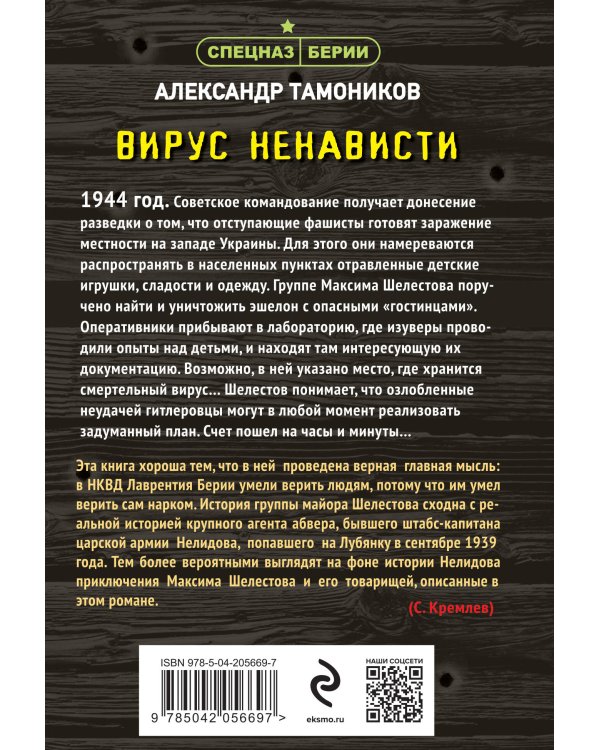 СПЕЦНАЗ БЕРИИ

АЛЕКСАНДР ТАМОНИКОВ

ВИРУС НЕНАВИСТИ

1944 год. Советское командование получает донесение разведки о том, что отступающие фашисты готовят заражение местности на западе Украины. Для этого они намереваются распространять в населенных пунктах отравленные детские игрушки, сладости и одежду. Группе Максима Шелестова поручено найти и уничтожить эшелон с опасными «гостинцами». Оперативники прибывают в лабораторию, где изуверы проводили опыты над детьми, и находят там интересующую их документацию. Возможно, в ней указано место, где хранится смертельный вирус… Шелестов понимает, что озлобленные неудачей гитлеровцы могут в любой момент реализовать задуманный план. Счет пошел на часы и минуты…

Эта книга хороша тем, что в ней проведена верная главная мысль: в НКВД Лаврентия Берии умели верить людям, потому что им умел верить сам нарком. История группы майора Шелестова сходна с реальной историей крупного агента абвера, бывшего штабс-капитана царской армии Нелидова, попавшего на Лубянку в сентябре 1939 года. Тем более вероятными выглядят на фоне истории Нелидова приключения Максима Шелестова и его товарищей, описанные в этом романе.

(С. Кремлев)

ISBN 978-5-04-205669-7

9 785042 056697 >

eksmo.ru

НАШИ СОЦСЕТИ